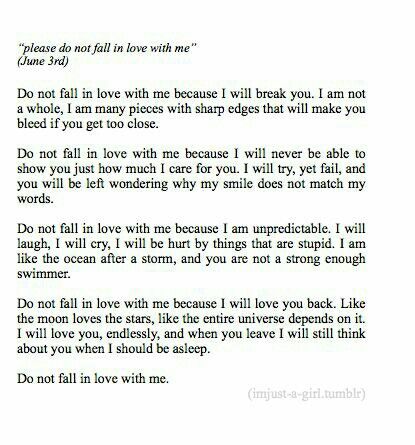 "please do not fall in love with me"
(June 3rd)

Do not fall in love with me because I will break you. I am not a whole, I am many pieces with sharp edges that will make you bleed if you get too close.

Do not fall in love with me because I will never be able to show you just how much I care for you. I will try, yet fail, and you will be left wondering why my smile does not match my words.

Do not fall in love with me because I am unpredictable. I will laugh, I will cry, I will be hurt by things that are stupid. I am like the ocean after a storm, and you are not a strong enough swimmer.

Do not fall in love with me because I will love you back. Like the moon loves the stars, like the entire universe depends on it. I will love you, endlessly, and when you leave I will still think about you when I should be asleep.

Do not fall in love with me.

(imjust-a-girl.tumblr)